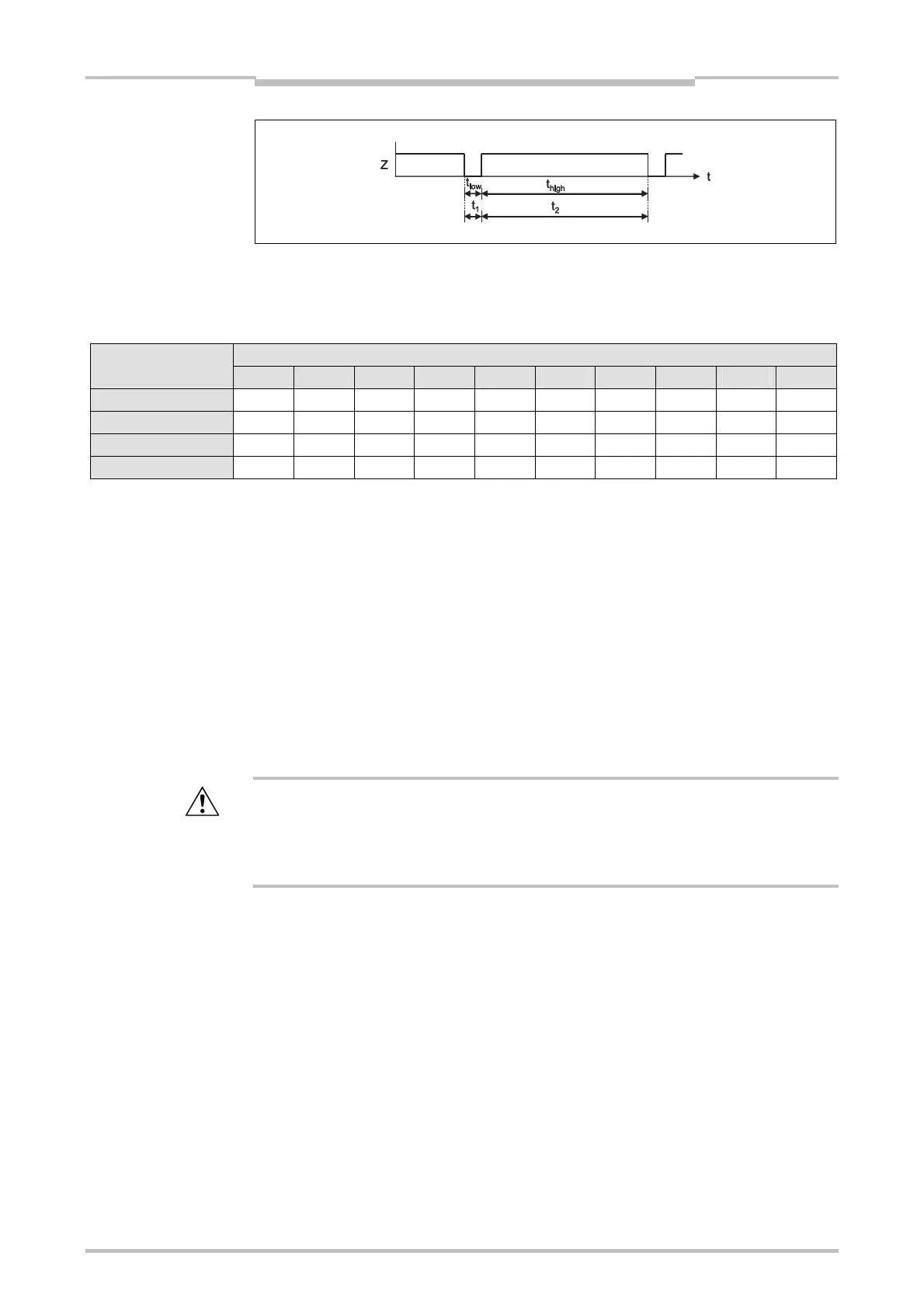 Z

t

$t_{low}$

$t_{high}$

$t_1$

$t_2$